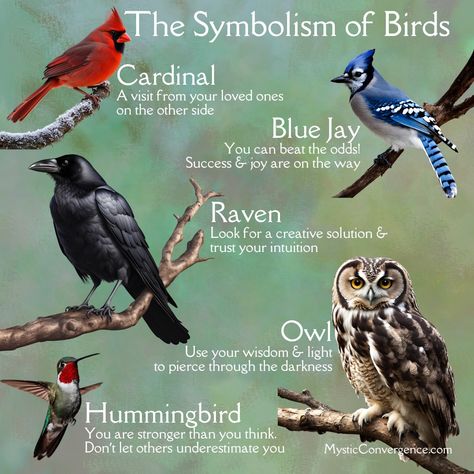 The Symbolism of Birds

Cardinal
A visit from your loved ones on the other side

Blue Jay
You can beat the odds! Success & joy are on the way

Raven
Look for a creative solution & trust your intuition

Owl
Use your wisdom & light to pierce through the darkness

Hummingbird
You are stronger than you think. Don't let others underestimate you

MysticConvergence.com